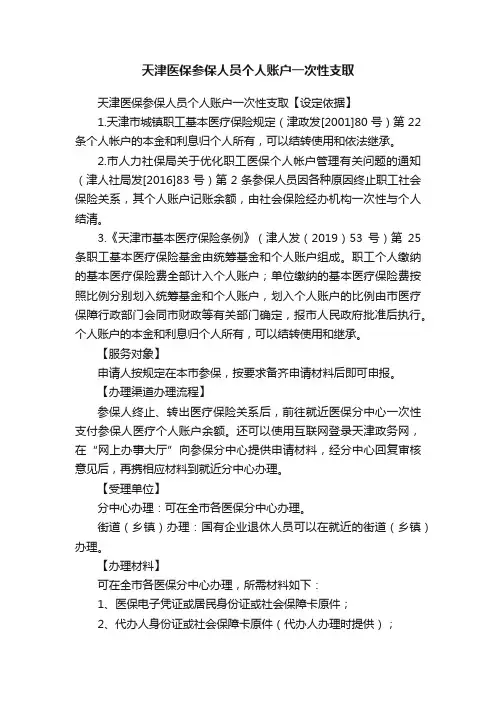 天津医保参保人员个人账户一次性支取

天津医保参保人员个人账户一次性支取【设定依据】

1.天津市城镇职工基本医疗保险规定（津政发[2001]80 号）第 22 条个人帐户的本金和利息归个人所有，可以结转使用和依法继承。

2.市人力社保局关于优化职工医保个人帐户管理有关问题的通知（津人社局发[2016]83 号）第 2 条参保人员因各种原因终止职工社会保险关系，其个人账户记账余额，由社会保险经办机构一次性与个人结清。

3.《天津市基本医疗保险条例》（津人发（2019）53 号）第 25 条职工基本医疗保险基金由统筹基金和个人账户组成。职工个人缴纳的基本医疗保险费全部计入个人账户；单位缴纳的基本医疗保险费按照比例分别划入统筹基金和个人账户，划入个人账户的比例由市医疗保障行政部门会同市财政等有关部门确定，报市人民政府批准后执行。个人账户的本金和利息归个人所有，可以结转使用和继承。

【服务对象】

申请人按规定在本市参保，按要求备齐申请材料后即可申报。

【办理渠道办理流程】

参保人终止、转出医疗保险关系后，前往就近医保分中心一次性支付参保人医疗个人账户余额。还可以使用互联网登录天津政务网，在“网上办事大厅”向参保分中心提供申请材料，经分中心回复审核意见后，再携相应材料到就近分中心办理。

【受理单位】

分中心办理：可在全市各医保分中心办理。

街道（乡镇）办理：国有企业退休人员可以在就近的街道（乡镇）办理。

【办理材料】

可在全市各医保分中心办理，所需材料如下：

1、医保电子凭证或居民身份证或社会保障卡原件；

2、代办人身份证或社会保障卡原件（代办人办理时提供）；